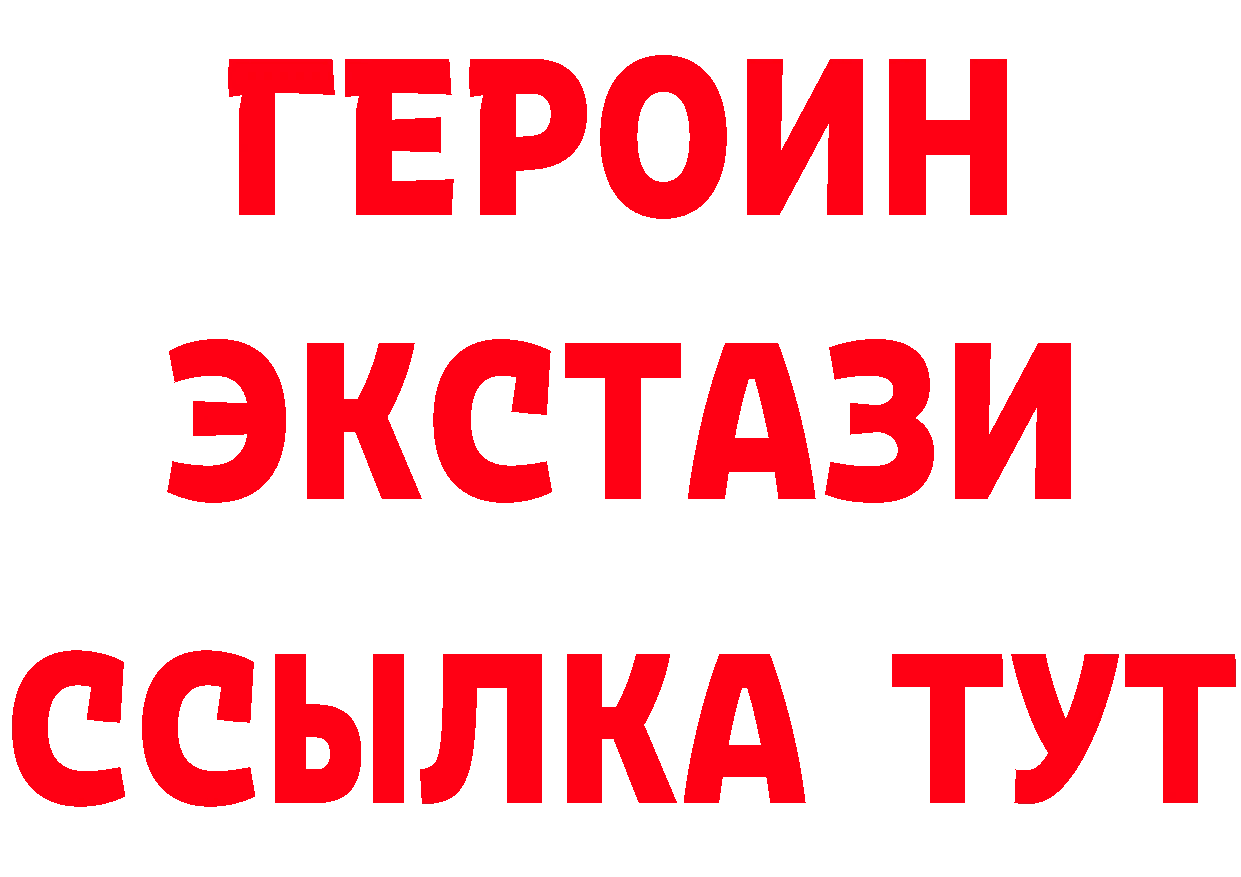 ГЕРОИН
ЭКСТАЗИ
ССЫЛКА ТУТ